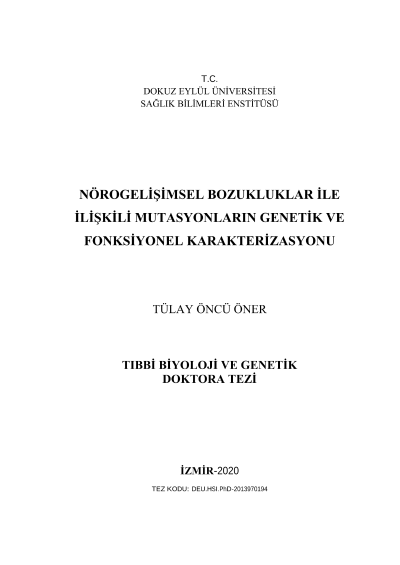 T.C.
DOKUZ EYLÜL ÜNİVERSİTESİ
SAĞLIK BİLİMLERİ ENSTİTÜSÜ

NÖROGELİŞİMSEL BOZUKLUKLAR İLE İLİŞKİLİ MUTASYONLARIN GENETİK VE FONKSİYONEL KARAKTERİZASYONU

TÜLAY ÖNCÜ ÖNER

TIBBİ BİYOLOJİ VE GENETİK
DOKTORA TEZİ

İZMİR-2020

TEZ KODU: DEU.HSI.PhD-2013970194